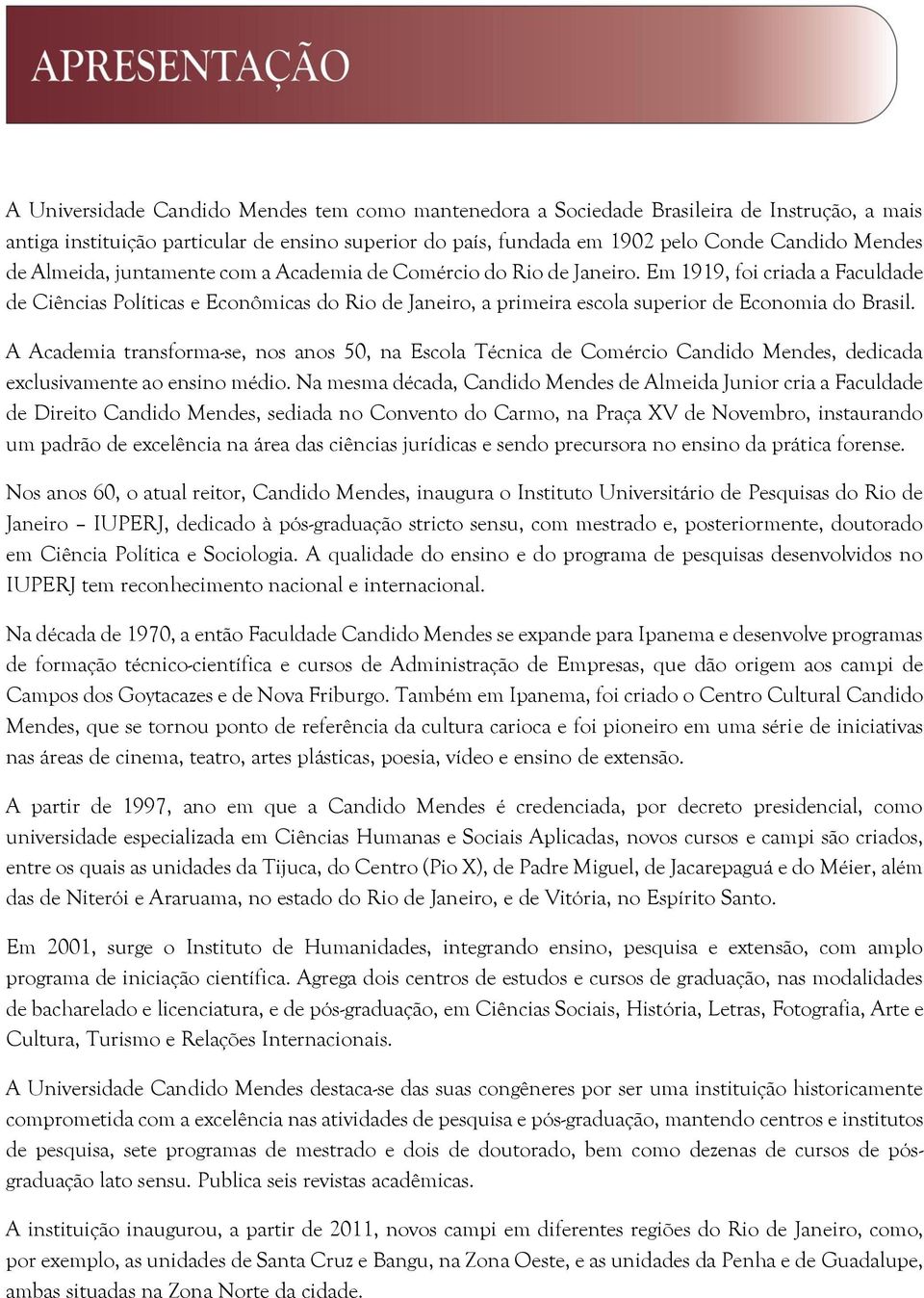 APRESENTAÇÃO

A Universidade Candido Mendes tem como mantenedora a Sociedade Brasileira de Instrução, a mais antiga instituição particular de ensino superior do país, fundada em 1902 pelo Conde Candido Mendes de Almeida, juntamente com a Academia de Comércio do Rio de Janeiro. Em 1919, foi criada a Faculdade de Ciências Políticas e Econômicas do Rio de Janeiro, a primeira escola superior de Economia do Brasil.

A Academia transforma-se, nos anos 50, na Escola Técnica de Comércio Candido Mendes, dedicada exclusivamente ao ensino médio. Na mesma década, Candido Mendes de Almeida Junior cria a Faculdade de Direito Candido Mendes, sediada no Convento do Carmo, na Praça XV de Novembro, instaurando um padrão de excelência na área das ciências jurídicas e sendo precursora no ensino da prática forense.

Nos anos 60, o atual reitor, Candido Mendes, inaugura o Instituto Universitário de Pesquisas do Rio de Janeiro – IUPERJ, dedicado à pós-graduação stricto sensu, com mestrado e, posteriormente, doutorado em Ciência Política e Sociologia. A qualidade do ensino e do programa de pesquisas desenvolvidos no IUPERJ tem reconhecimento nacional e internacional.

Na década de 1970, a então Faculdade Candido Mendes se expande para Ipanema e desenvolve programas de formação técnico-científica e cursos de Administração de Empresas, que dão origem aos campi de Campos dos Goytacazes e de Nova Friburgo. Também em Ipanema, foi criado o Centro Cultural Candido Mendes, que se tornou ponto de referência da cultura carioca e foi pioneiro em uma série de iniciativas nas áreas de cinema, teatro, artes plásticas, poesia, vídeo e ensino de extensão.

A partir de 1997, ano em que a Candido Mendes é credenciada, por decreto presidencial, como universidade especializada em Ciências Humanas e Sociais Aplicadas, novos cursos e campi são criados, entre os quais as unidades da Tijuca, do Centro (Pio X), de Padre Miguel, de Jacarepaguá e do Méier, além das de Niterói e Araruama, no estado do Rio de Janeiro, e de Vitória, no Espírito Santo.

Em 2001, surge o Instituto de Humanidades, integrando ensino, pesquisa e extensão, com amplo programa de iniciação científica. Agrega dois centros de estudos e cursos de graduação, nas modalidades de bacharelado e licenciatura, e de pós-graduação, em Ciências Sociais, História, Letras, Fotografia, Arte e Cultura, Turismo e Relações Internacionais.

A Universidade Candido Mendes destaca-se das suas congêneres por ser uma instituição historicamente comprometida com a excelência nas atividades de pesquisa e pós-graduação, mantendo centros e institutos de pesquisa, sete programas de mestrado e dois de doutorado, bem como dezenas de cursos de pós-graduação lato sensu. Publica seis revistas acadêmicas.

A instituição inaugurou, a partir de 2011, novos campi em diferentes regiões do Rio de Janeiro, como, por exemplo, as unidades de Santa Cruz e Bangu, na Zona Oeste, e as unidades da Penha e de Guadalupe, ambas situadas na Zona Norte da cidade.